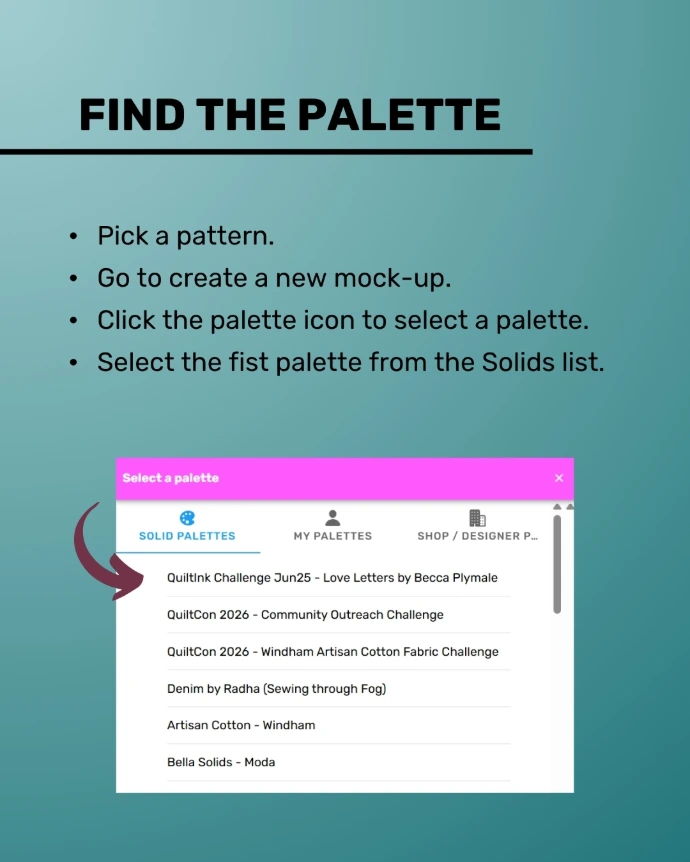 FIND THE PALETTE

• Pick a pattern.
• Go to create a new mock-up.
• Click the palette icon to select a palette.
• Select the fist palette from the Solids list.

Select a palette
×

SOLID PALETTES
MY PALETTES
SHOP / DESIGNER P...

QuiltInk Challenge Jun25 - Love Letters by Becca Plymale
QuiltCon 2026 - Community Outreach Challenge
QuiltCon 2026 - Windham Artisan Cotton Fabric Challenge
Denim by Radha (Sewing through Fog)
Artisan Cotton - Windham
Bella Solids - Moda